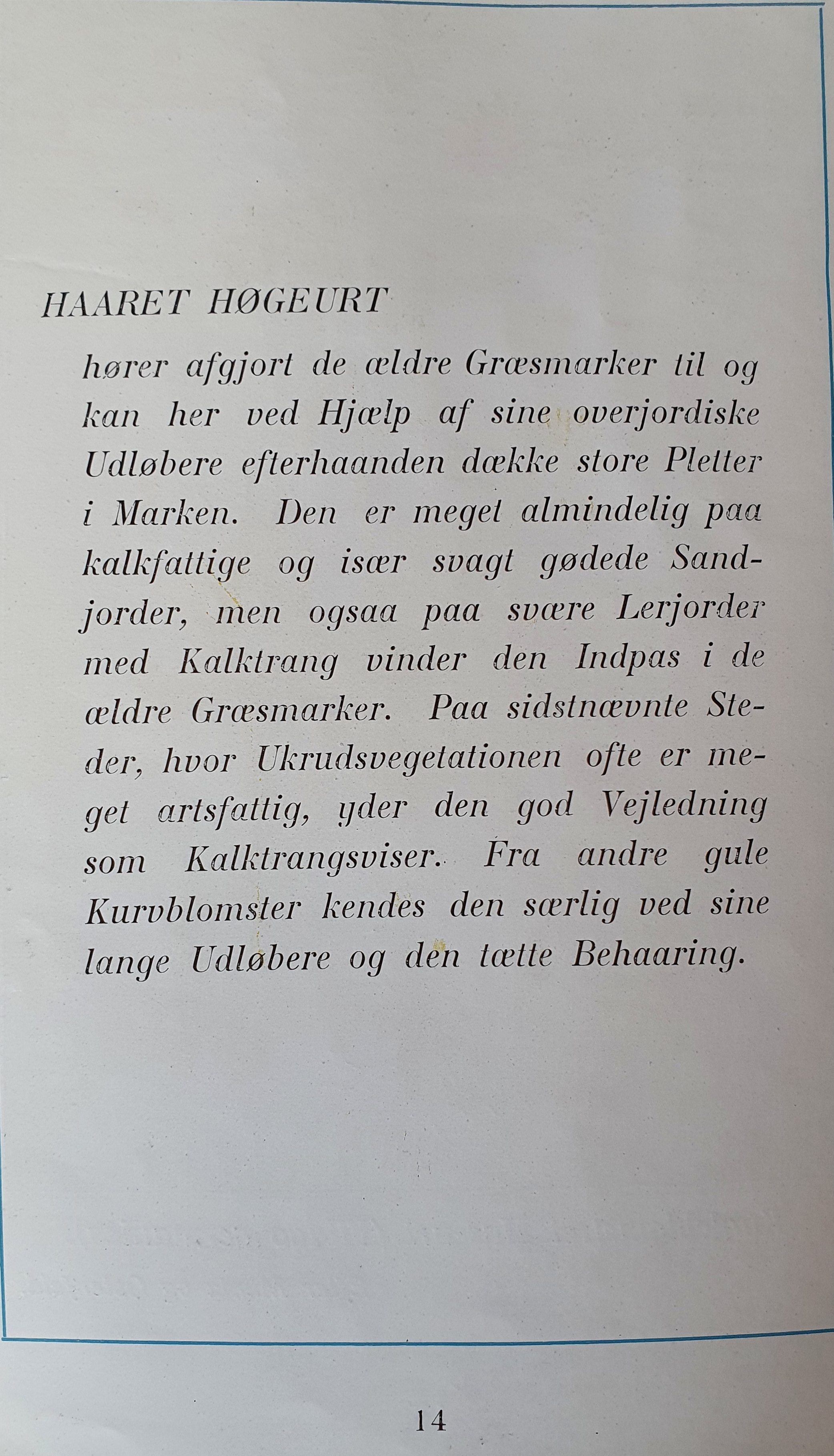 HAARET HØGEURT

hører afgjort de ældre Græsmarker til og kan her ved Hjælp af sine overjordiske Udløbere efterhaanden dække store Pletter i Marken. Den er meget almindelig paa kalkfattige og især svagt gødede Sandjorder, men ogsaa paa svære Lerjorder med Kalktrang vinder den Indpas i de ældre Græsmarker. Paa sidstnævnte Steder, hvor Ukrudsvegetationen ofte er meget artsfattig, yder den god Vejledning som Kalktrangsviser. Fra andre gule Kurvblomster kendes den særlig ved sine lange Udløbere og den tætte Behaaring.

14